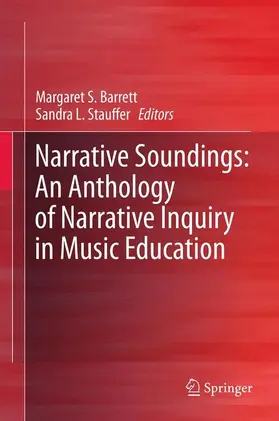 Margaret S. Barrett
Sandra L. Stauffer Editors

Narrative Soundings: An Anthology of Narrative Inquiry in Music Education

Springer